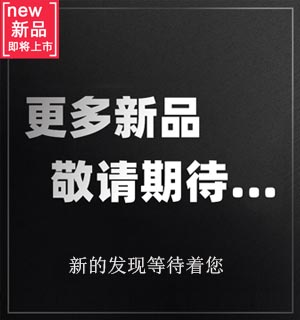 new
新品
即将上市

更多新品
敬请期待...

新的发现等待着您